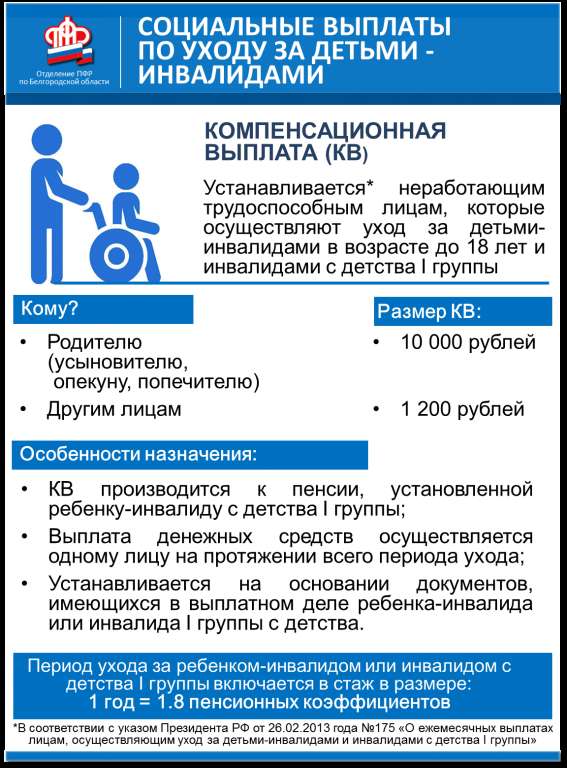 ПФР
Отделение ПФР по Белгородской области

СОЦИАЛЬНЫЕ ВЫПЛАТЫ ПО УХОДУ ЗА ДЕТЬМИ - ИНВАЛИДАМИ

КОМПЕНСАЦИОННАЯ ВЫПЛАТА (КВ)

Устанавливается* неработающим трудоспособным лицам, которые осуществляют уход за детьми-инвалидами в возрасте до 18 лет и инвалидами с детства I группы

Кому?

• Родителю (усыновителю, опекуну, попечителю)
• Другим лицам

Размер КВ:

• 10 000 рублей
• 1 200 рублей

Особенности назначения:

• КВ производится к пенсии, установленной ребенку-инвалиду с детства I группы;
• Выплата денежных средств осуществляется одному лицу на протяжении всего периода ухода;
• Устанавливается на основании документов, имеющихся в выплатном деле ребенка-инвалида или инвалида I группы с детства.

Период ухода за ребенком-инвалидом или инвалидом с детства I группы включается в стаж в размере: 1 год = 1.8 пенсионных коэффициентов

*В соответствии с указом Президента РФ от 26.02.2013 года №175 «О ежемесячных выплатах лицам, осуществляющим уход за детьми-инвалидами и инвалидами с детства I группы»